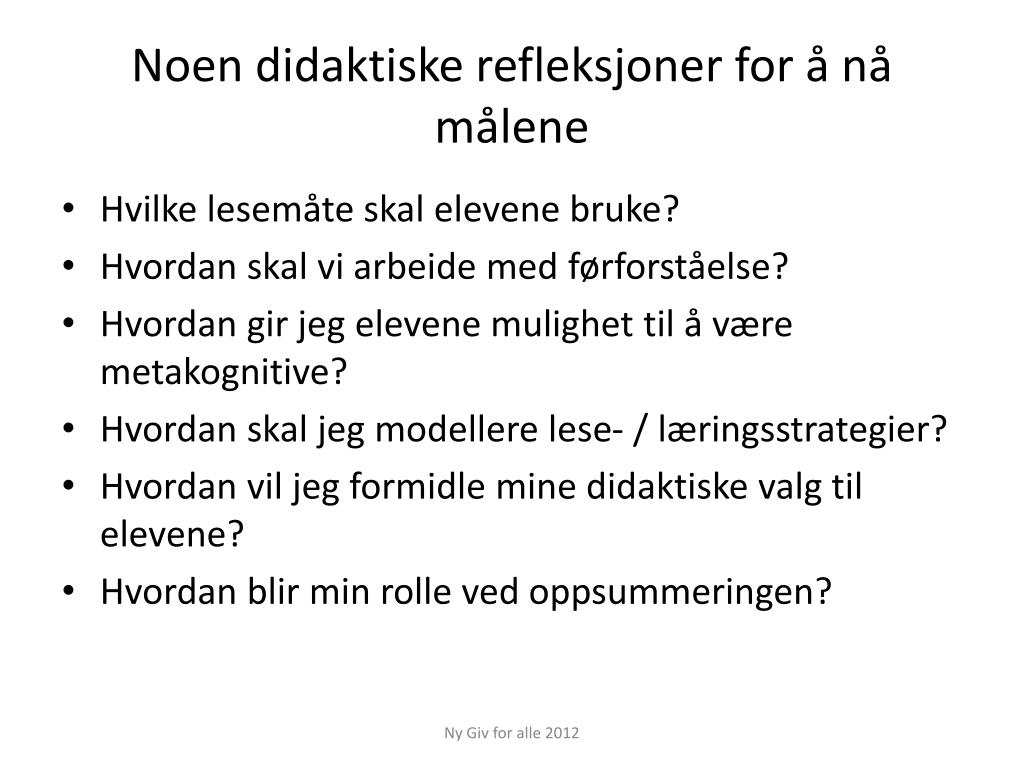 Noen didaktiske refleksjoner for å nå målene

• Hvilke lesemåte skal elevene bruke?
• Hvordan skal vi arbeide med førforståelse?
• Hvordan gir jeg elevene mulighet til å være metakognitive?
• Hvordan skal jeg modellere lese- / læringsstrategier?
• Hvordan vil jeg formidle mine didaktiske valg til elevene?
• Hvordan blir min rolle ved oppsummeringen?

Ny Giv for alle 2012